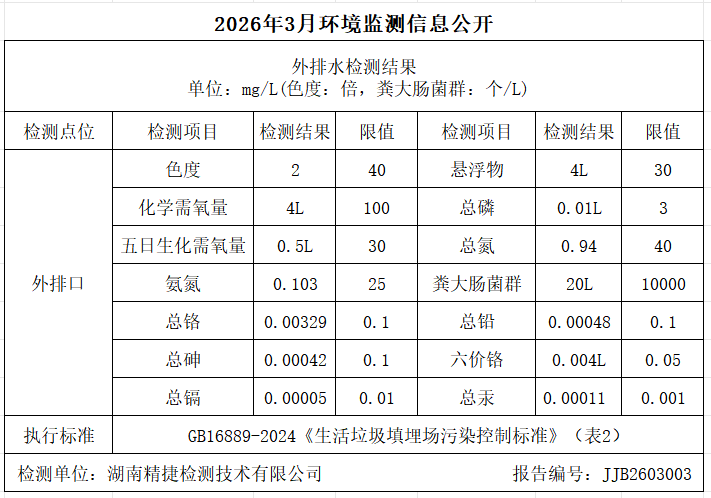 2026年3月环境监测信息公开

外排水检测结果
单位：mg/L(色度：倍，粪大肠菌群：个/L)

| 检测点位 | 检测项目 | 检测结果 | 限值 | 检测项目 | 检测结果 | 限值 |
|---|---|---|---|---|---|---|
| 外排口 | 色度 | 2 | 40 | 悬浮物 | 4L | 30 |
| | 化学需氧量 | 4L | 100 | 总磷 | 0.01L | 3 |
| | 五日生化需氧量 | 0.5L | 30 | 总氮 | 0.94 | 40 |
| | 氨氮 | 0.103 | 25 | 粪大肠菌群 | 20L | 10000 |
| | 总铬 | 0.00329 | 0.1 | 总铅 | 0.00048 | 0.1 |
| | 总砷 | 0.00042 | 0.1 | 六价铬 | 0.004L | 0.05 |
| | 总镉 | 0.00005 | 0.01 | 总汞 | 0.00011 | 0.001 |
| 执行标准 | GB16889-2024《生活垃圾填埋场污染控制标准》（表2） | | | | | |

检测单位：湖南精捷检测技术有限公司　　报告编号：JJB2603003